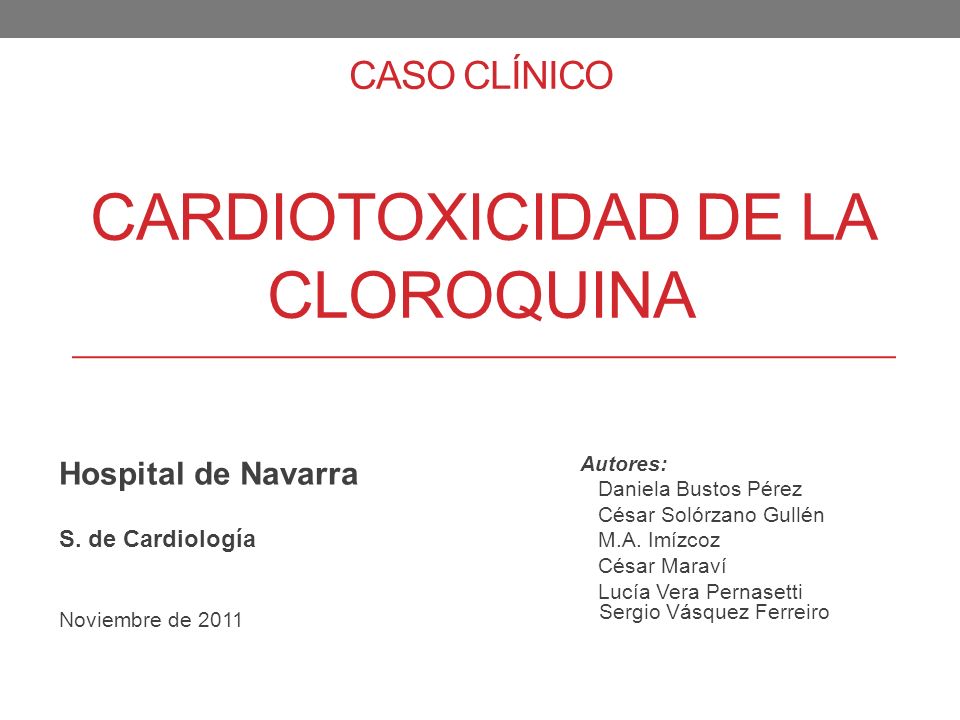 CASO CLÍNICO

CARDIOTOXICIDAD DE LA CLOROQUINA

Hospital de Navarra

S. de Cardiología

Noviembre de 2011

Autores:
Daniela Bustos Pérez
César Solórzano Gullén
M.A. Imízcoz
César Maraví
Lucía Vera Pernasetti
Sergio Vásquez Ferreiro